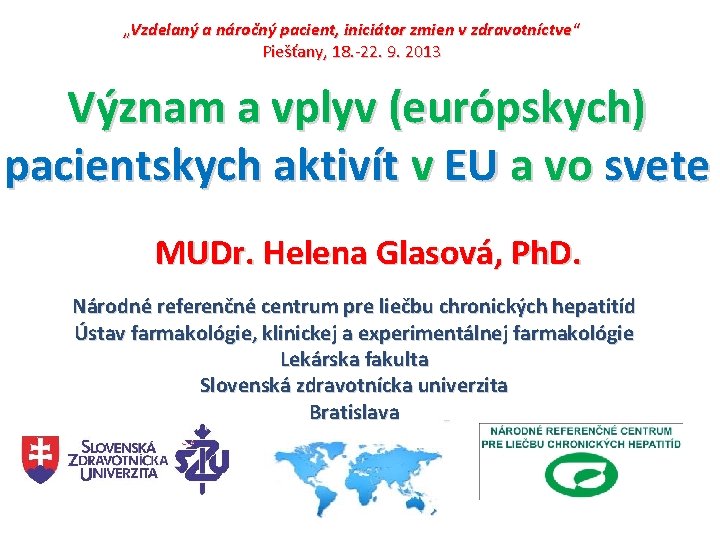 „Vzdelaný a náročný pacient, iniciátor zmien v zdravotníctve“
Piešťany, 18.-22. 9. 2013

Význam a vplyv (európskych) pacientskych aktivít v EU a vo svete

MUDr. Helena Glasová, PhD.

Národné referenčné centrum pre liečbu chronických hepatitíd
Ústav farmakológie, klinickej a experimentálnej farmakológie
Lekárska fakulta
Slovenská zdravotnícka univerzita
Bratislava

SLOVENSKÁ
ZDRAVOTNÍCKA
UNIVERZITA

SZU

NÁRODNÉ REFERENČNÉ CENTRUM
PRE LIEČBU CHRONICKÝCH HEPATITÍD